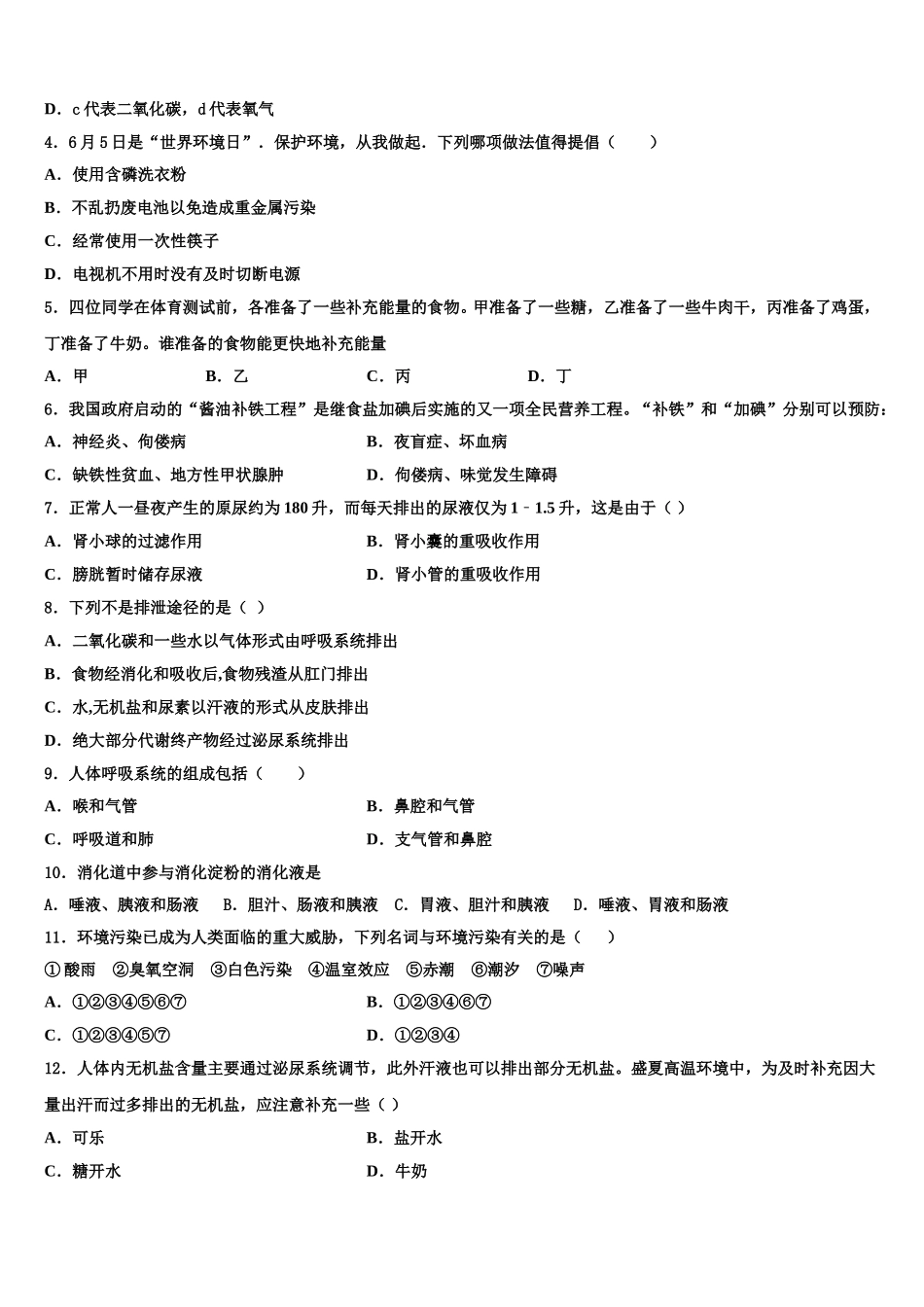 D．c 代表二氧化碳，d 代表氧气

4．6 月 5 日是“世界环境日”．保护环境，从我做起．下列哪项做法值得提倡（　　）

A．使用含磷洗衣粉

B．不乱扔废电池以免造成重金属污染

C．经常使用一次性筷子

D．电视机不用时没有及时切断电源

5．四位同学在体育测试前，各准备了一些补充能量的食物。甲准备了一些糖，乙准备了一些牛肉干，丙准备了鸡蛋，丁准备了牛奶。谁准备的食物能更快地补充能量

A．甲　　B．乙　　C．丙　　D．丁

6．我国政府启动的“酱油补铁工程”是继食盐加碘后实施的又一项全民营养工程。“补铁”和“加碘”分别可以预防：

A．神经炎、佝偻病　　B．夜盲症、坏血病

C．缺铁性贫血、地方性甲状腺肿　　D．佝偻病、味觉发生障碍

7．正常人一昼夜产生的原尿约为 180 升，而每天排出的尿液仅为 1﹣1.5 升，这是由于（ ）

A．肾小球的过滤作用　　B．肾小囊的重吸收作用

C．膀胱暂时储存尿液　　D．肾小管的重吸收作用

8．下列不是排泄途径的是（ ）

A．二氧化碳和一些水以气体形式由呼吸系统排出

B．食物经消化和吸收后,食物残渣从肛门排出

C．水,无机盐和尿素以汗液的形式从皮肤排出

D．绝大部分代谢终产物经过泌尿系统排出

9．人体呼吸系统的组成包括（　　）

A．喉和气管　　B．鼻腔和气管

C．呼吸道和肺　　D．支气管和鼻腔

10．消化道中参与消化淀粉的消化液是

A．唾液、胰液和肠液　B．胆汁、肠液和胰液　C．胃液、胆汁和胰液　D．唾液、胃液和肠液

11．环境污染已成为人类面临的重大威胁，下列名词与环境污染有关的是（　　）

①酸雨　②臭氧空洞　③白色污染　④温室效应　⑤赤潮　⑥潮汐　⑦噪声

A．①②③④⑤⑥⑦　　B．①②③④⑥⑦

C．①②③④⑤⑦　　D．①②③④

12．人体内无机盐含量主要通过泌尿系统调节，此外汗液也可以排出部分无机盐。盛夏高温环境中，为及时补充因大量出汗而过多排出的无机盐，应注意补充一些（ ）

A．可乐　　B．盐开水

C．糖开水　　D．牛奶